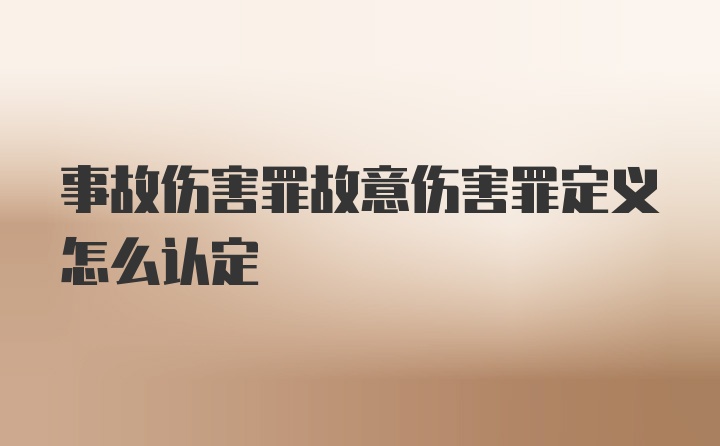 事故伤害罪故意伤害罪定义怎么认定